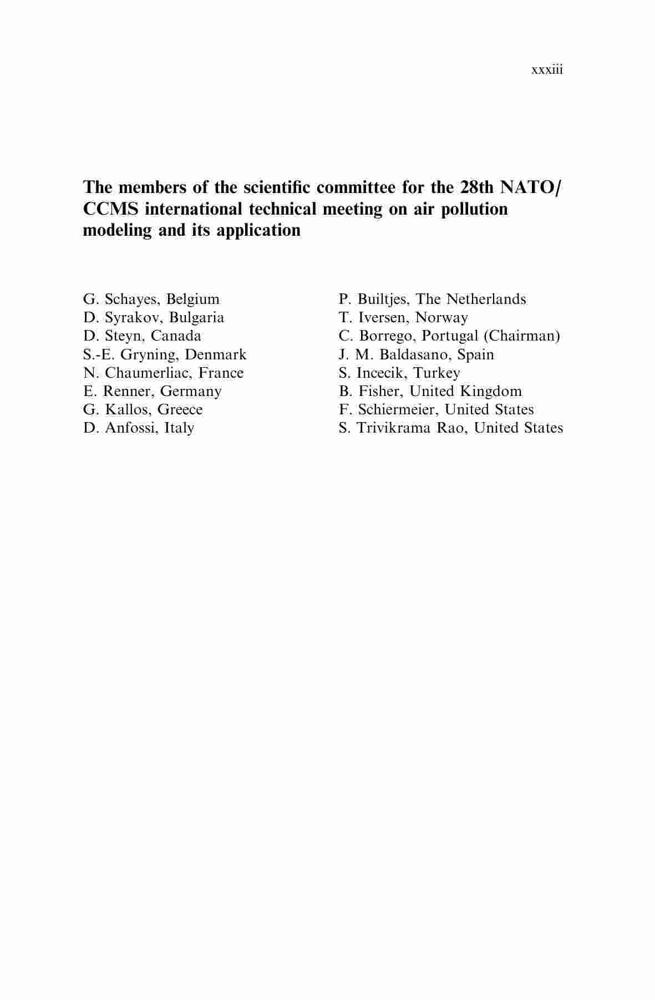 xxxiii

The members of the scientific committee for the 28th NATO/CCMS international technical meeting on air pollution modeling and its application

G. Schayes, Belgium
D. Syrakov, Bulgaria
D. Steyn, Canada
S.-E. Gryning, Denmark
N. Chaumerliac, France
E. Renner, Germany
G. Kallos, Greece
D. Anfossi, Italy

P. Builtjes, The Netherlands
T. Iversen, Norway
C. Borrego, Portugal (Chairman)
J. M. Baldasano, Spain
S. Incecik, Turkey
B. Fisher, United Kingdom
F. Schiermeier, United States
S. Trivikrama Rao, United States